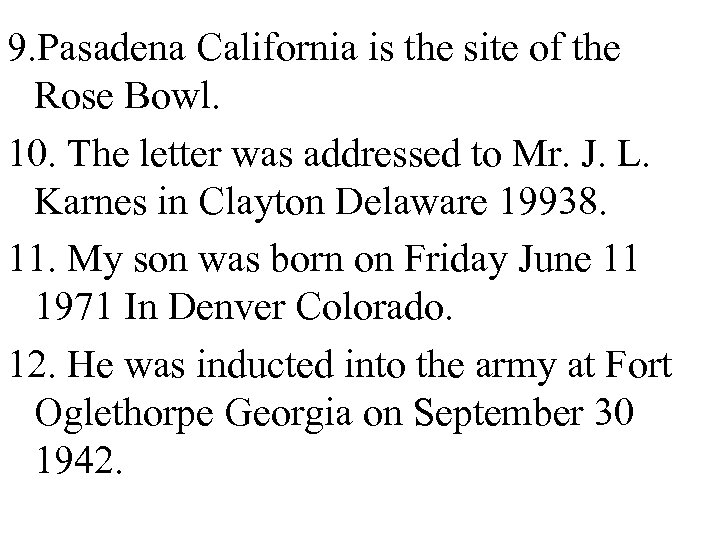 9.Pasadena California is the site of the Rose Bowl.

10. The letter was addressed to Mr. J. L. Karnes in Clayton Delaware 19938.

11. My son was born on Friday June 11 1971 In Denver Colorado.

12. He was inducted into the army at Fort Oglethorpe Georgia on September 30 1942.